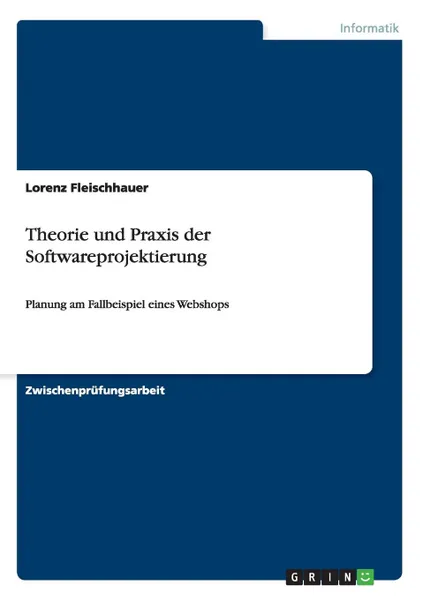 Informatik

Lorenz Fleischhauer

Theorie und Praxis der Softwareprojektierung

Planung am Fallbeispiel eines Webshops

Zwischenprüfungsarbeit

GRIN